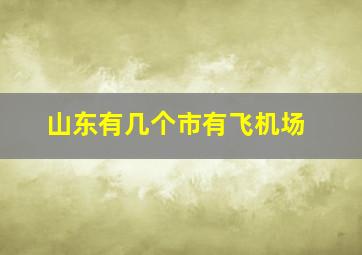 山东有几个市有飞机场